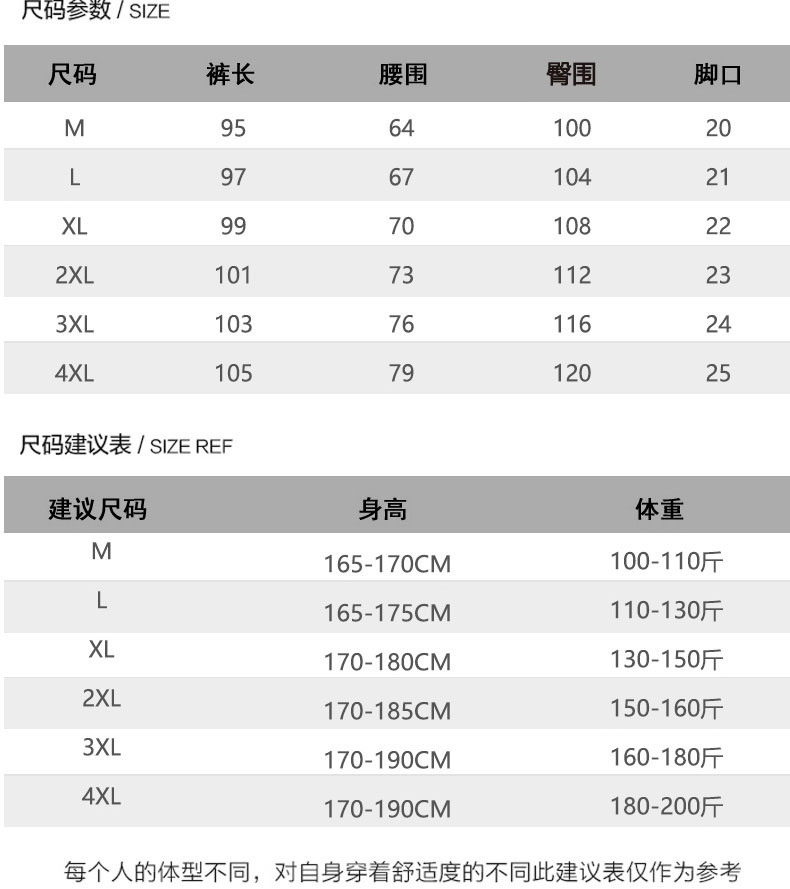 尺码参数 / SIZE

| 尺码 | 裤长 | 腰围 | 臀围 | 脚口 |
|---|---|---|---|---|
| M | 95 | 64 | 100 | 20 |
| L | 97 | 67 | 104 | 21 |
| XL | 99 | 70 | 108 | 22 |
| 2XL | 101 | 73 | 112 | 23 |
| 3XL | 103 | 76 | 116 | 24 |
| 4XL | 105 | 79 | 120 | 25 |

尺码建议表 / SIZE REF

| 建议尺码 | 身高 | 体重 |
|---|---|---|
| M | 165-170CM | 100-110斤 |
| L | 165-175CM | 110-130斤 |
| XL | 170-180CM | 130-150斤 |
| 2XL | 170-185CM | 150-160斤 |
| 3XL | 170-190CM | 160-180斤 |
| 4XL | 170-190CM | 180-200斤 |

每个人的体型不同，对自身穿着舒适度的不同此建议表仅作为参考